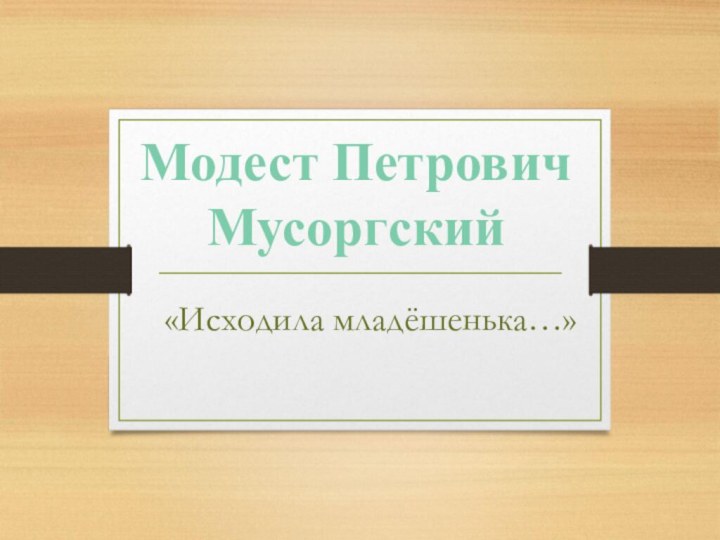 Модест Петрович Мусоргский

«Исходила младёшенька…»